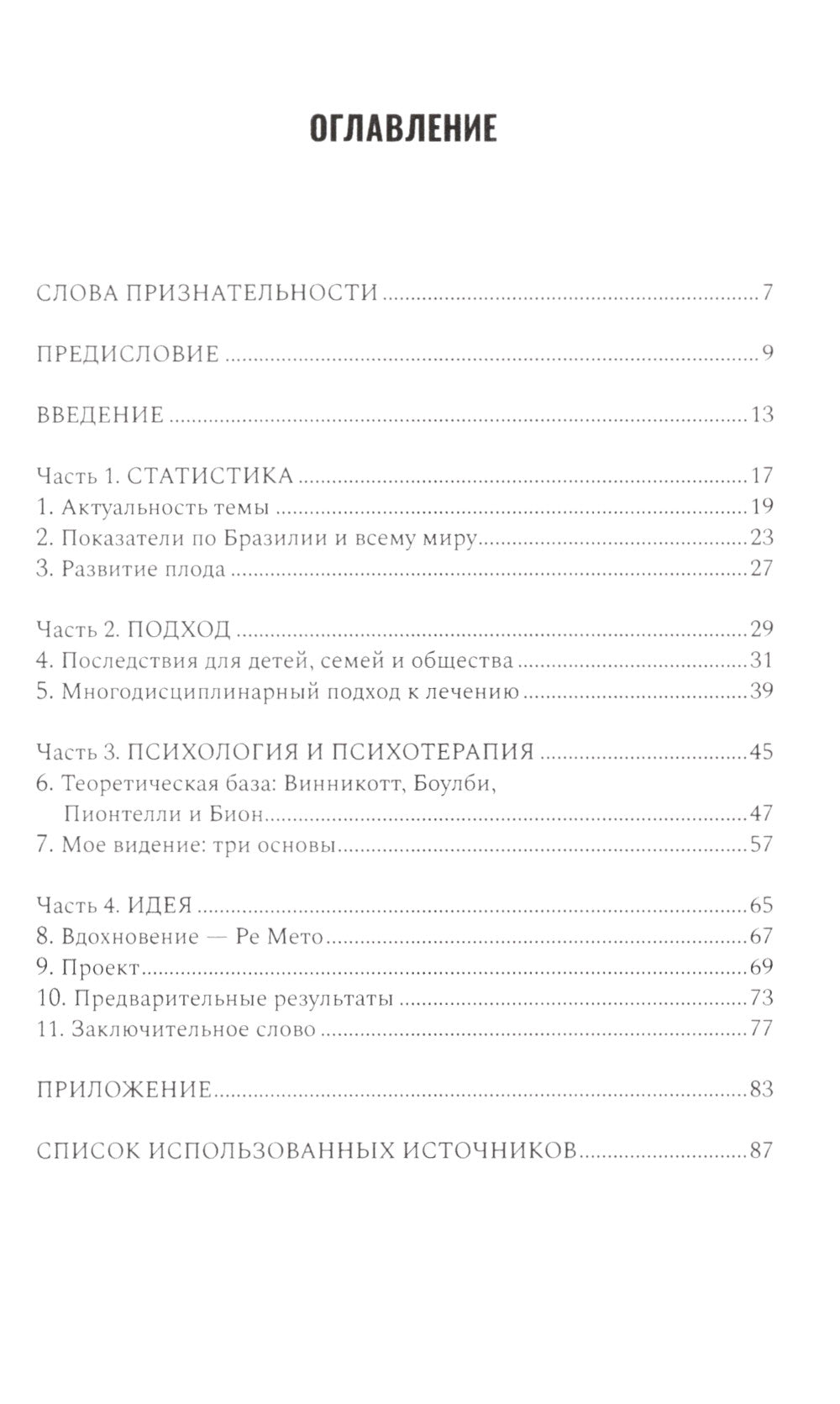 ОГЛАВЛЕНИЕ

СЛОВА ПРИЗНАТЕЛЬНОСТИ 7

ПРЕДИСЛОВИЕ 9

ВВЕДЕНИЕ 13

Часть 1. СТАТИСТИКА 17
1. Актуальность темы 19
2. Показатели по Бразилии и всему миру 23
3. Развитие плода 27

Часть 2. ПОДХОД 29
4. Последствия для детей, семей и общества 31
5. Многодисциплинарный подход к лечению 39

Часть 3. ПСИХОЛОГИЯ И ПСИХОТЕРАПИЯ 45
6. Теоретическая база: Винникотт, Боулби, Пионтелли и Бион 47
7. Мое видение: три основы 57

Часть 4. ИДЕЯ 65
8. Вдохновение — Ре Мето 67
9. Проект 69
10. Предварительные результаты 73
11. Заключительное слово 77

ПРИЛОЖЕНИЕ 83

СПИСОК ИСПОЛЬЗОВАННЫХ ИСТОЧНИКОВ 87